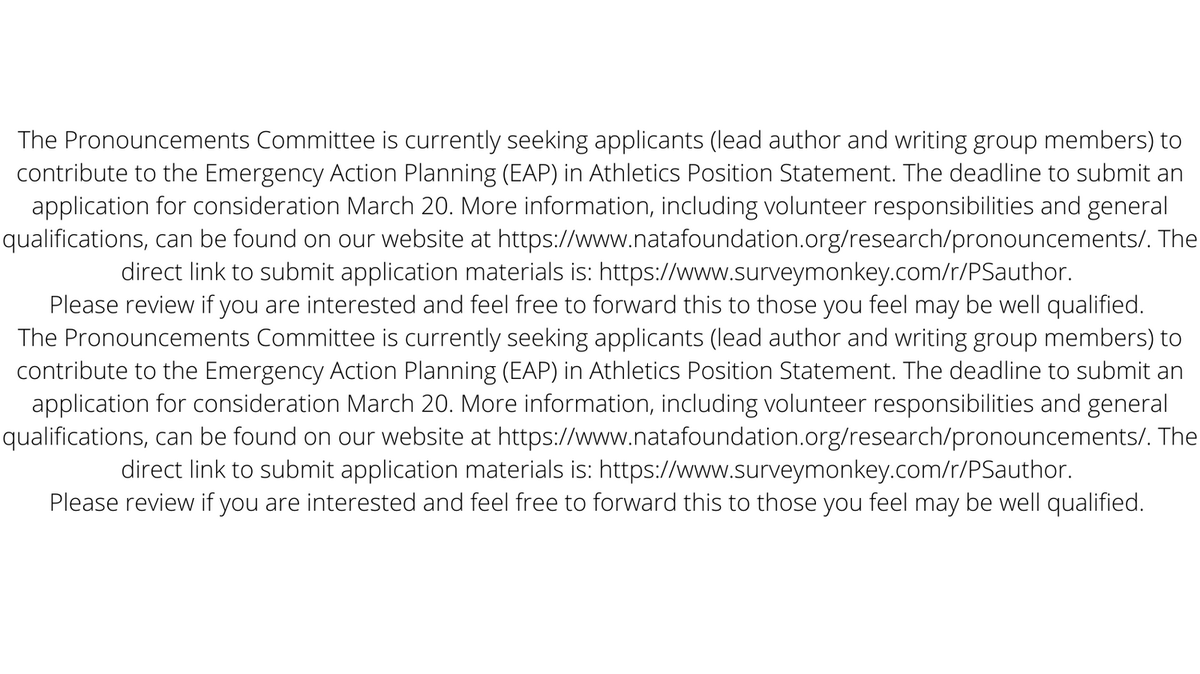 The Pronouncements Committee is currently seeking applicants (lead author and writing group members) to contribute to the Emergency Action Planning (EAP) in Athletics Position Statement. The deadline to submit an application for consideration March 20. More information, including volunteer responsibilities and general qualifications, can be found on our website at https://www.natafoundation.org/research/pronouncements/. The direct link to submit application materials is: https://www.surveymonkey.com/r/PSauthor.

Please review if you are interested and feel free to forward this to those you feel may be well qualified.

The Pronouncements Committee is currently seeking applicants (lead author and writing group members) to contribute to the Emergency Action Planning (EAP) in Athletics Position Statement. The deadline to submit an application for consideration March 20. More information, including volunteer responsibilities and general qualifications, can be found on our website at https://www.natafoundation.org/research/pronouncements/. The direct link to submit application materials is: https://www.surveymonkey.com/r/PSauthor.

Please review if you are interested and feel free to forward this to those you feel may be well qualified.